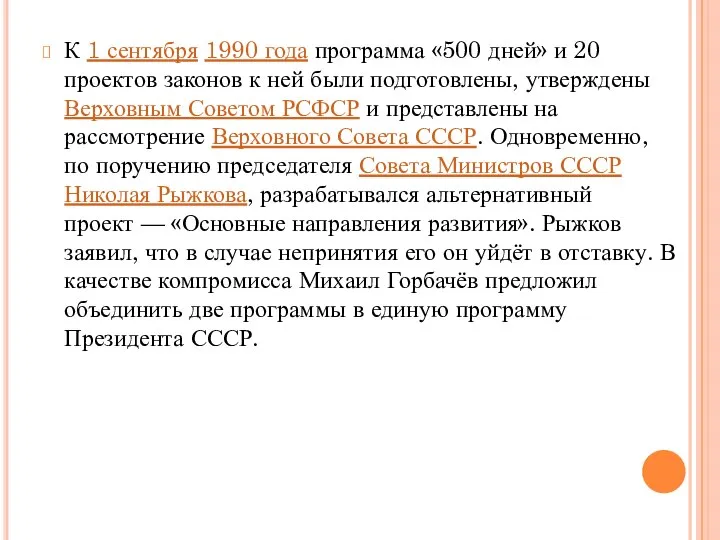 К 1 сентября 1990 года программа «500 дней» и 20 проектов законов к ней были подготовлены, утверждены Верховным Советом РСФСР и представлены на рассмотрение Верховного Совета СССР. Одновременно, по поручению председателя Совета Министров СССР Николая Рыжкова, разрабатывался альтернативный проект — «Основные направления развития». Рыжков заявил, что в случае непринятия его он уйдёт в отставку. В качестве компромисса Михаил Горбачёв предложил объединить две программы в единую программу Президента СССР.